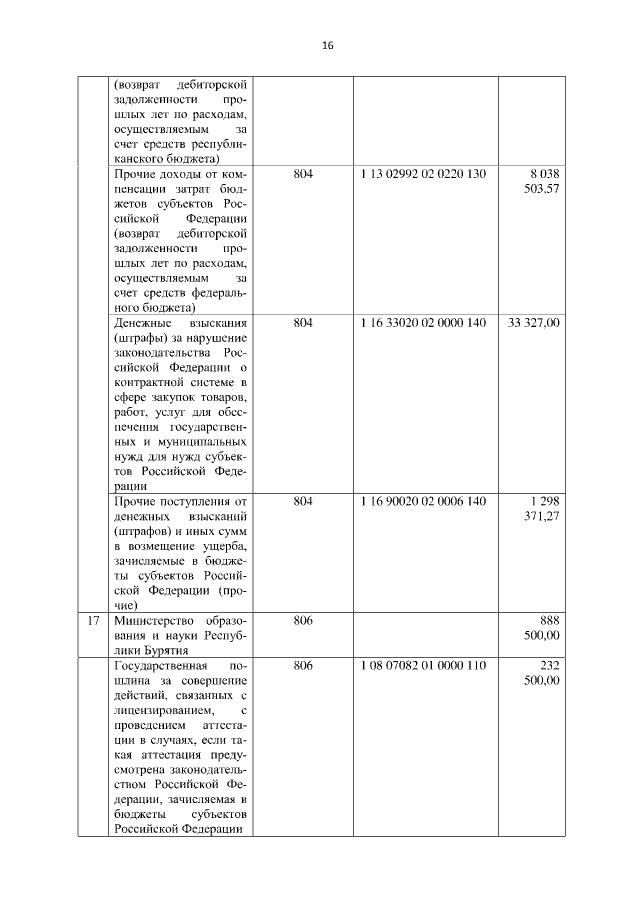 16

| | | | | |
|---|---|---|---|---|
| | (возврат дебиторской задолженности прошлых лет по расходам, осуществляемым за счет средств республиканского бюджета) | | | |
| | Прочие доходы от компенсации затрат бюджетов субъектов Российской Федерации (возврат дебиторской задолженности прошлых лет по расходам, осуществляемым за счет средств федерального бюджета) | 804 | 1 13 02992 02 0220 130 | 8 038 503,57 |
| | Денежные взыскания (штрафы) за нарушение законодательства Российской Федерации о контрактной системе в сфере закупок товаров, работ, услуг для обеспечения государственных и муниципальных нужд для нужд субъектов Российской Федерации | 804 | 1 16 33020 02 0000 140 | 33 327,00 |
| | Прочие поступления от денежных взысканий (штрафов) и иных сумм в возмещение ущерба, зачисляемые в бюджеты субъектов Российской Федерации (прочие) | 804 | 1 16 90020 02 0006 140 | 1 298 371,27 |
| 17 | Министерство образования и науки Республики Бурятия | 806 | | 888 500,00 |
| | Государственная пошлина за совершение действий, связанных с лицензированием, с проведением аттестации в случаях, если такая аттестация предусмотрена законодательством Российской Федерации, зачисляемая в бюджеты субъектов Российской Федерации | 806 | 1 08 07082 01 0000 110 | 232 500,00 |